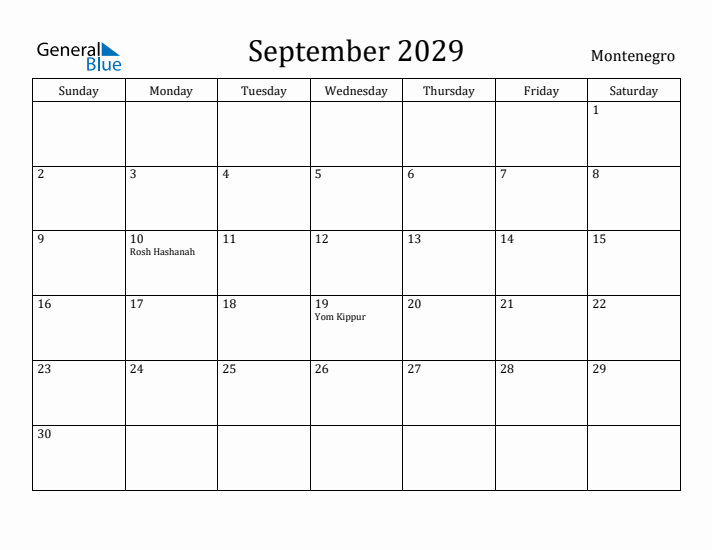 General Blue

September 2029

Montenegro

| Sunday | Monday | Tuesday | Wednesday | Thursday | Friday | Saturday |
|---|---|---|---|---|---|---|
| | | | | | | 1 |
| 2 | 3 | 4 | 5 | 6 | 7 | 8 |
| 9 | 10 Rosh Hashanah | 11 | 12 | 13 | 14 | 15 |
| 16 | 17 | 18 | 19 Yom Kippur | 20 | 21 | 22 |
| 23 | 24 | 25 | 26 | 27 | 28 | 29 |
| 30 | | | | | | |